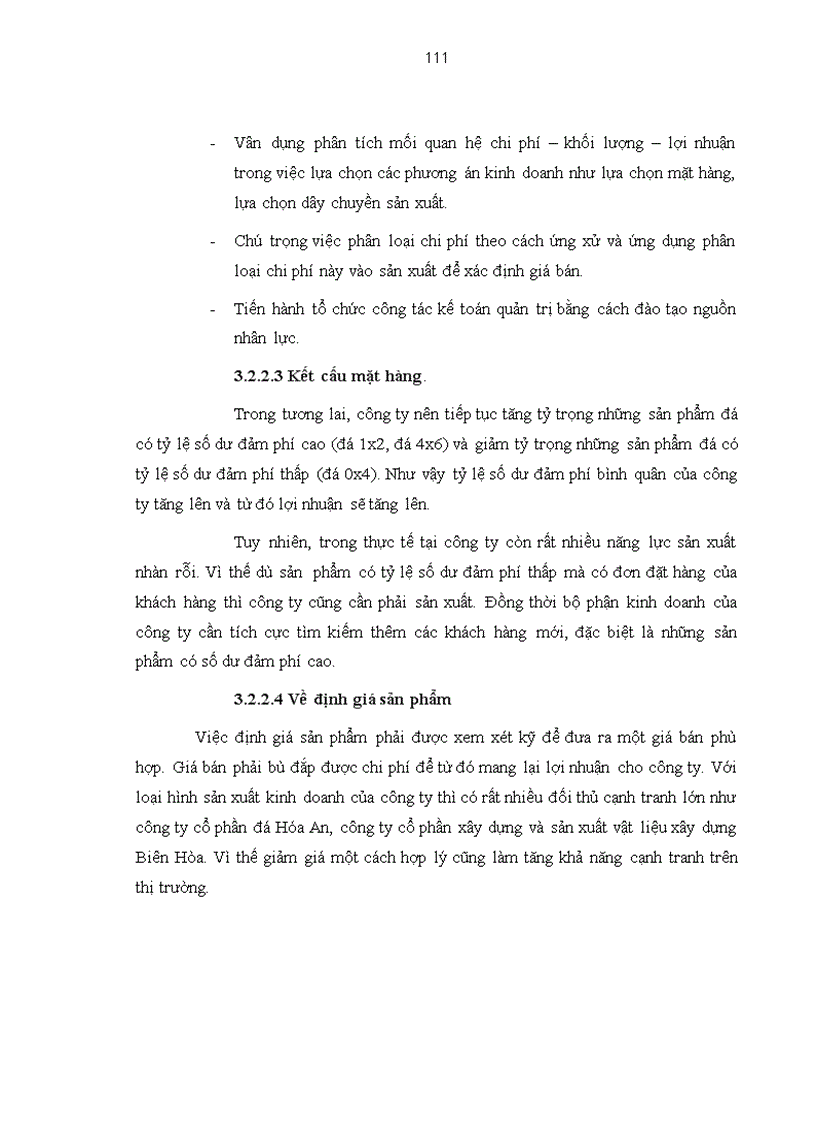 111

- Vân dụng phân tích mối quan hệ chi phí – khối lượng – lợi nhuận trong việc lựa chọn các phương án kinh doanh như lựa chọn mặt hàng, lựa chọn dây chuyền sản xuất.

- Chú trọng việc phân loại chi phí theo cách ứng xử và ứng dụng phân loại chi phí này vào sản xuất để xác định giá bán.

- Tiến hành tổ chức công tác kế toán quản trị bằng cách đào tạo nguồn nhân lực.

3.2.2.3 Kết cấu mặt hàng.

Trong tương lai, công ty nên tiếp tục tăng tỷ trọng những sản phẩm đá có tỷ lệ số dư đảm phí cao (đá 1x2, đá 4x6) và giảm tỷ trọng những sản phẩm đá có tỷ lệ số dư đảm phí thấp (đá 0x4). Như vậy tỷ lệ số dư đảm phí bình quân của công ty tăng lên và từ đó lợi nhuận sẽ tăng lên.

Tuy nhiên, trong thực tế tại công ty còn rất nhiều năng lực sản xuất nhàn rỗi. Vì thế dù sản phẩm có tỷ lệ số dư đảm phí thấp mà có đơn đặt hàng của khách hàng thì công ty cũng cần phải sản xuất. Đồng thời bộ phận kinh doanh của công ty cần tích cực tìm kiếm thêm các khách hàng mới, đặc biệt là những sản phẩm có số dư đảm phí cao.

3.2.2.4 Về định giá sản phẩm

Việc định giá sản phẩm phải được xem xét kỹ để đưa ra một giá bán phù hợp. Giá bán phải bù đắp được chi phí để từ đó mang lại lợi nhuận cho công ty. Với loại hình sản xuất kinh doanh của công ty thì có rất nhiều đối thủ cạnh tranh lớn như công ty cổ phần đá Hóa An, công ty cổ phần xây dựng và sản xuất vật liệu xây dựng Biên Hòa. Vì thế giảm giá một cách hợp lý cũng làm tăng khả năng cạnh tranh trên thị trường.